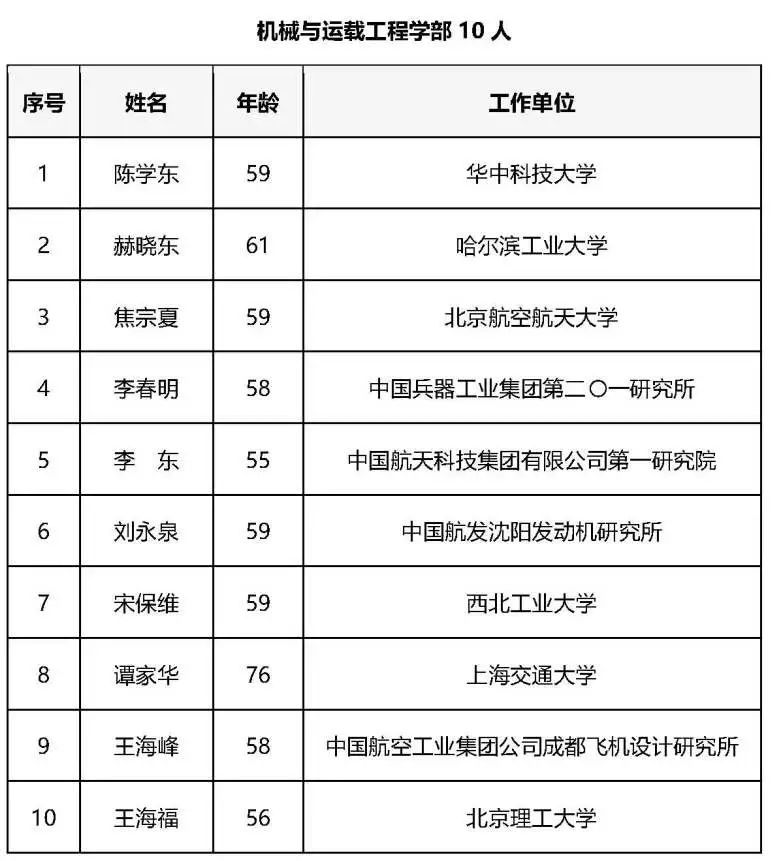 机械与运载工程学部 10 人

| 序号 | 姓名 | 年龄 | 工作单位 |
|---|---|---|---|
| 1 | 陈学东 | 59 | 华中科技大学 |
| 2 | 赫晓东 | 61 | 哈尔滨工业大学 |
| 3 | 焦宗夏 | 59 | 北京航空航天大学 |
| 4 | 李春明 | 58 | 中国兵器工业集团第二〇一研究所 |
| 5 | 李　东 | 55 | 中国航天科技集团有限公司第一研究院 |
| 6 | 刘永泉 | 59 | 中国航发沈阳发动机研究所 |
| 7 | 宋保维 | 59 | 西北工业大学 |
| 8 | 谭家华 | 76 | 上海交通大学 |
| 9 | 王海峰 | 58 | 中国航空工业集团公司成都飞机设计研究所 |
| 10 | 王海福 | 56 | 北京理工大学 |